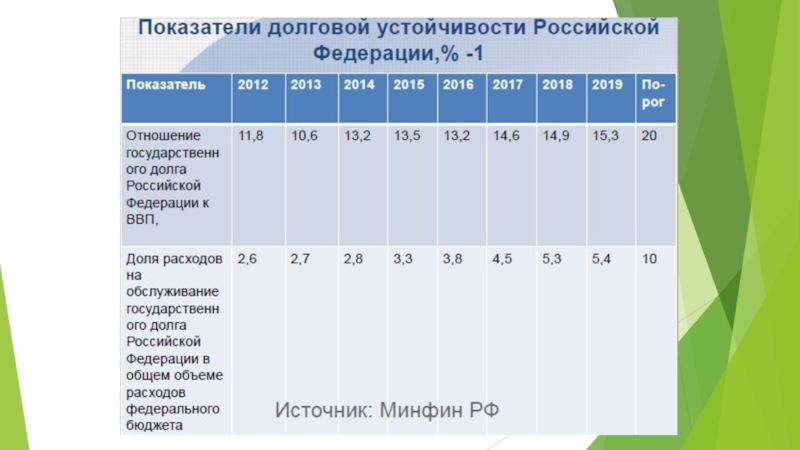 Показатели долговой устойчивости Российской Федерации,% -1

| Показатель | 2012 | 2013 | 2014 | 2015 | 2016 | 2017 | 2018 | 2019 | Порог |
|---|---|---|---|---|---|---|---|---|---|
| Отношение государственного долга Российской Федерации к ВВП, | 11,8 | 10,6 | 13,2 | 13,5 | 13,2 | 14,6 | 14,9 | 15,3 | 20 |
| Доля расходов на обслуживание государственного долга Российской Федерации в общем объеме расходов федерального бюджета | 2,6 | 2,7 | 2,8 | 3,3 | 3,8 | 4,5 | 5,3 | 5,4 | 10 |

Источник: Минфин РФ